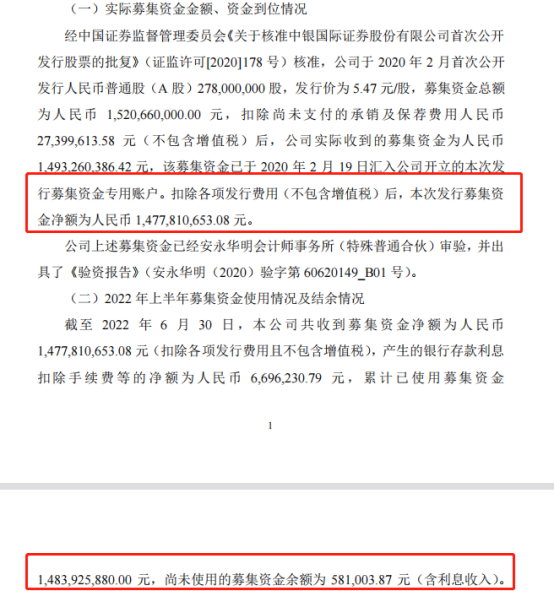 （一）实际募集资金金额、资金到位情况

经中国证券监督管理委员会《关于核准中银国际证券股份有限公司首次公开发行股票的批复》（证监许可[2020]178 号）核准，公司于 2020 年 2 月首次公开发行人民币普通股（A 股）278,000,000 股，发行价为 5.47 元/股，募集资金总额为人民币 1,520,660,000.00 元，扣除尚未支付的承销及保荐费用人民币 27,399,613.58 元（不包含增值税）后，公司实际收到的募集资金为人民币 1,493,260,386.42 元，该募集资金已于 2020 年 2 月 19 日汇入公司开立的本次发行募集资金专用账户。扣除各项发行费用（不包含增值税）后，本次发行募集资金净额为人民币 1,477,810,653.08 元。

公司上述募集资金已经安永华明会计师事务所（特殊普通合伙）审验，并出具了《验资报告》（安永华明（2020）验字第 60620149_B01 号）。

（二）2022 年上半年募集资金使用情况及结余情况

截至 2022 年 6 月 30 日，本公司共收到募集资金净额为人民币 1,477,810,653.08 元（扣除各项发行费用且不包含增值税），产生的银行存款利息扣除手续费等的净额为人民币 6,696,230.79 元，累计已使用募集资金

1

1,483,925,880.00 元，尚未使用的募集资金余额为 581,003.87 元（含利息收入）。